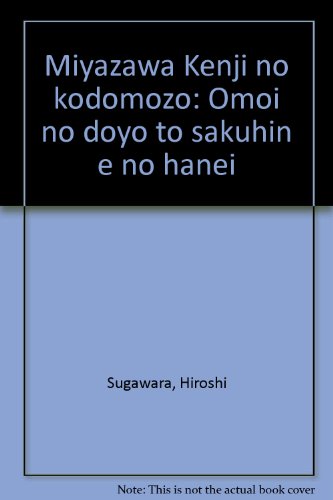 Miyazawa Kenji no kodomozo: Omoi no doyo to sakuhin e no hanei

Sugawara, Hiroshi

Note: This is not the actual book cover